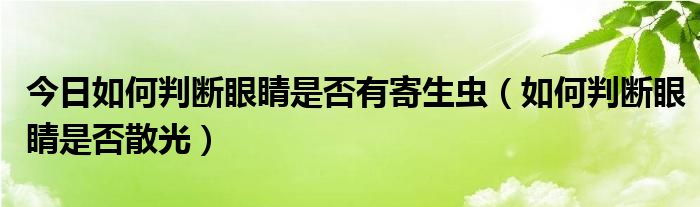 今日如何判断眼睛是否有寄生虫（如何判断眼睛是否散光）